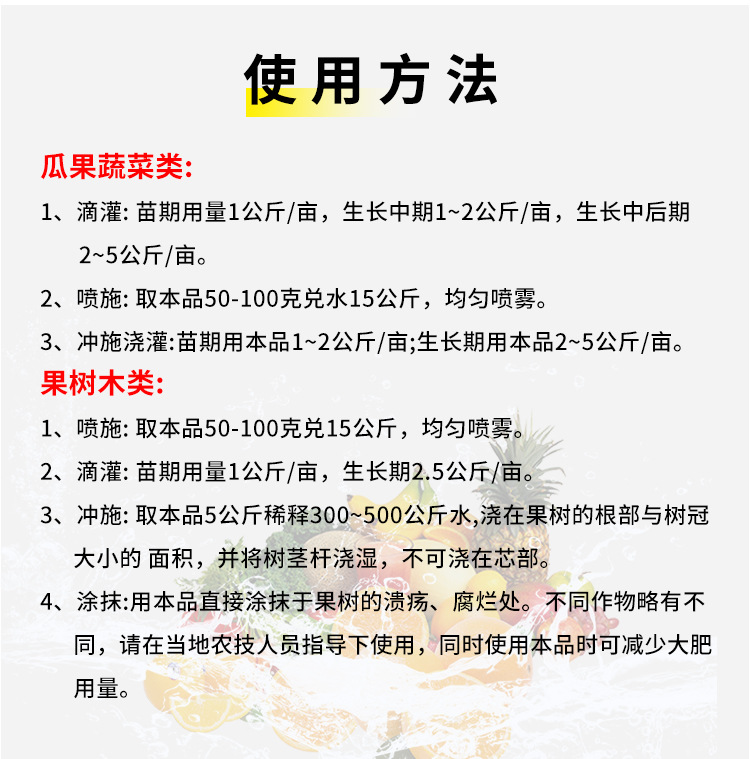 使用方法

瓜果蔬菜类:

1、滴灌: 苗期用量1公斤/亩，生长中期1~2公斤/亩，生长中后期2~5公斤/亩。

2、喷施: 取本品50-100克兑水15公斤，均匀喷雾。

3、冲施浇灌:苗期用本品1~2公斤/亩;生长期用本品2~5公斤/亩。

果树木类:

1、喷施: 取本品50-100克兑15公斤，均匀喷雾。

2、滴灌: 苗期用量1公斤/亩，生长期2.5公斤/亩。

3、冲施: 取本品5公斤稀释300~500公斤水,浇在果树的根部与树冠大小的 面积，并将树茎杆浇湿，不可浇在芯部。

4、涂抹:用本品直接涂抹于果树的溃疡、腐烂处。不同作物略有不同，请在当地农技人员指导下使用，同时使用本品时可减少大肥用量。